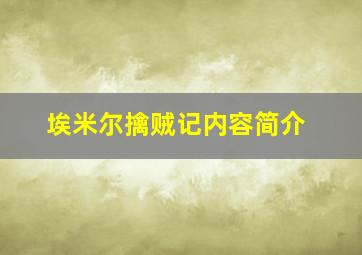 埃米尔擒贼记内容简介